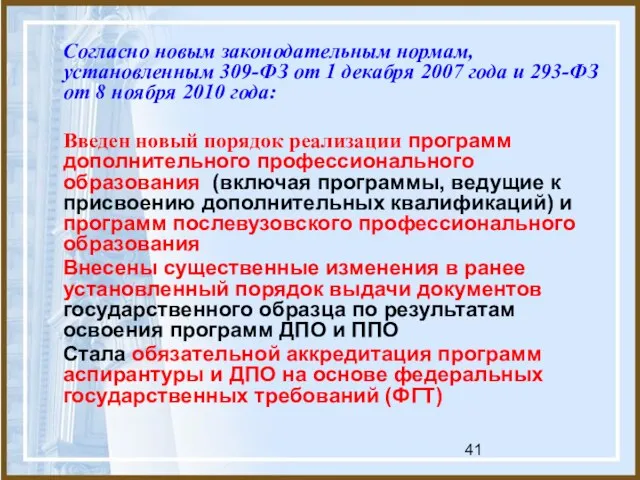 Согласно новым законодательным нормам, установленным 309-ФЗ от 1 декабря 2007 года и 293-ФЗ от 8 ноября 2010 года:

Введен новый порядок реализации программ дополнительного профессионального образования (включая программы, ведущие к присвоению дополнительных квалификаций) и программ послевузовского профессионального образования

Внесены существенные изменения в ранее установленный порядок выдачи документов государственного образца по результатам освоения программ ДПО и ППО

Стала обязательной аккредитация программ аспирантуры и ДПО на основе федеральных государственных требований (ФГТ)

41